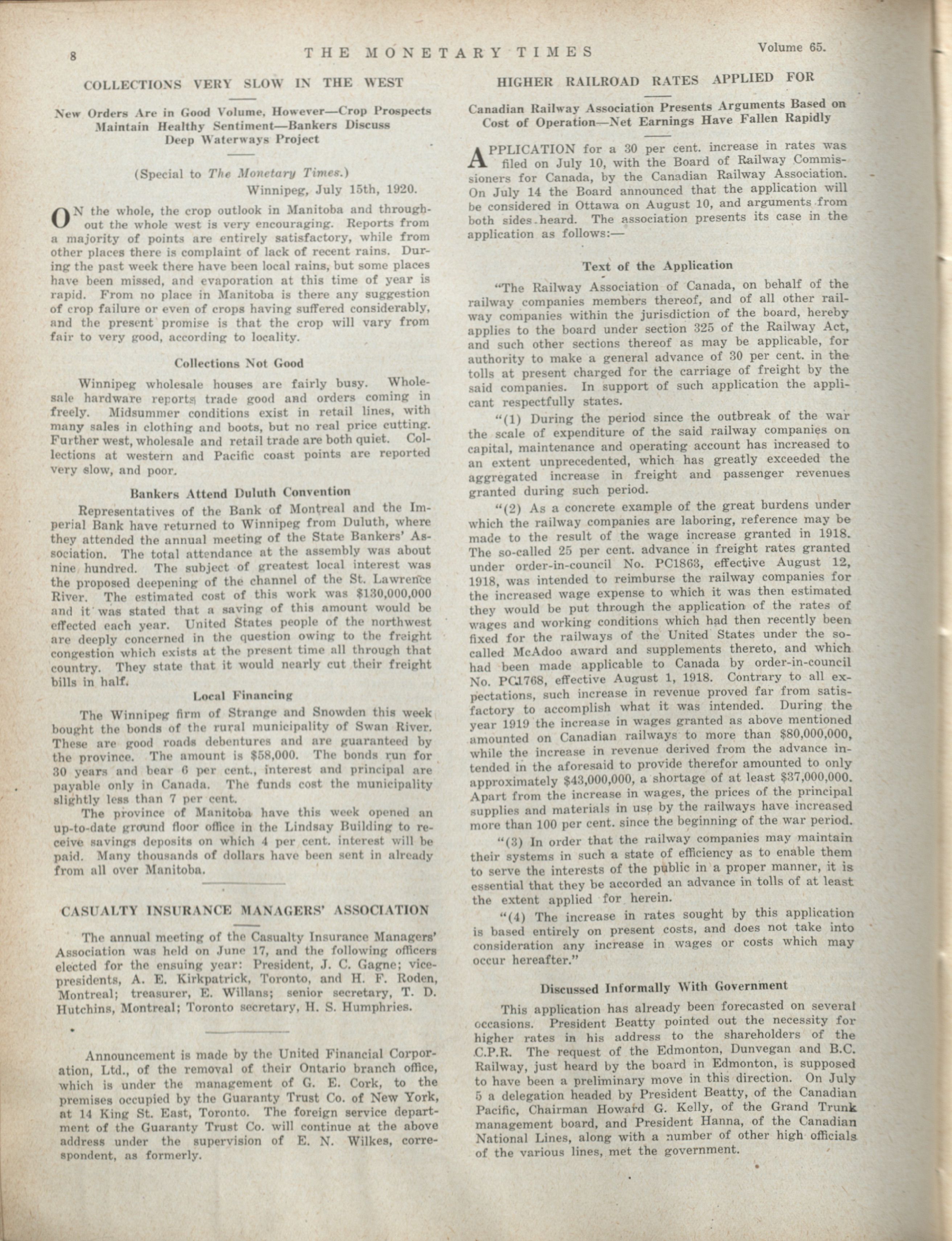 8 THE MONETARY TIMES Volume 65.

COLLECTIONS VERY SLOW IN THE WEST

New Orders Are in Good Volume, However—Crop Prospects Maintain Healthy Sentiment—Bankers Discuss Deep Waterways Project

(Special to The Monetary Times.)
Winnipeg, July 15th, 1920.

ON the whole, the crop outlook in Manitoba and throughout the whole west is very encouraging. Reports from a majority of points are entirely satisfactory, while from other places there is complaint of lack of recent rains. During the past week there have been local rains, but some places have been missed, and evaporation at this time of year is rapid. From no place in Manitoba is there any suggestion of crop failure or even of crops having suffered considerably, and the present promise is that the crop will vary from fair to very good, according to locality.

Collections Not Good

Winnipeg wholesale houses are fairly busy. Wholesale hardware reports trade good and orders coming in freely. Midsummer conditions exist in retail lines, with many sales in clothing and boots, but no real price cutting. Further west, wholesale and retail trade are both quiet. Collections at western and Pacific coast points are reported very slow, and poor.

Bankers Attend Duluth Convention

Representatives of the Bank of Montreal and the Imperial Bank have returned to Winnipeg from Duluth, where they attended the annual meeting of the State Bankers' Association. The total attendance at the assembly was about nine hundred. The subject of greatest local interest was the proposed deepening of the channel of the St. Lawrence River. The estimated cost of this work was $130,000,000 and it was stated that a saving of this amount would be effected each year. United States people of the northwest are deeply concerned in the question owing to the freight congestion which exists at the present time all through that country. They state that it would nearly cut their freight bills in half.

Local Financing

The Winnipeg firm of Strange and Snowden this week bought the bonds of the rural municipality of Swan River. These are good roads debentures and are guaranteed by the province. The amount is $58,000. The bonds run for 30 years and bear 6 per cent., interest and principal are payable only in Canada. The funds cost the municipality slightly less than 7 per cent.

The province of Manitoba have this week opened an up-to-date ground floor office in the Lindsay Building to receive savings deposits on which 4 per cent. interest will be paid. Many thousands of dollars have been sent in already from all over Manitoba.

CASUALTY INSURANCE MANAGERS' ASSOCIATION

The annual meeting of the Casualty Insurance Managers' Association was held on June 17, and the following officers elected for the ensuing year: President, J. C. Gagne; vice-presidents, A. E. Kirkpatrick, Toronto, and H. F. Roden, Montreal; treasurer, E. Willans; senior secretary, T. D. Hutchins, Montreal; Toronto secretary, H. S. Humphries.

Announcement is made by the United Financial Corporation, Ltd., of the removal of their Ontario branch office, which is under the management of G. E. Cork, to the premises occupied by the Guaranty Trust Co. of New York, at 14 King St. East, Toronto. The foreign service department of the Guaranty Trust Co. will continue at the above address under the supervision of E. N. Wilkes, correspondent, as formerly.

HIGHER RAILROAD RATES APPLIED FOR

Canadian Railway Association Presents Arguments Based on Cost of Operation—Net Earnings Have Fallen Rapidly

APPLICATION for a 30 per cent. increase in rates was filed on July 10, with the Board of Railway Commissioners for Canada, by the Canadian Railway Association. On July 14 the Board announced that the application will be considered in Ottawa on August 10, and arguments from both sides heard. The association presents its case in the application as follows:—

Text of the Application

"The Railway Association of Canada, on behalf of the railway companies members thereof, and of all other railway companies within the jurisdiction of the board, hereby applies to the board under section 325 of the Railway Act, and such other sections thereof as may be applicable, for authority to make a general advance of 30 per cent. in the tolls at present charged for the carriage of freight by the said companies. In support of such application the applicant respectfully states.

"(1) During the period since the outbreak of the war the scale of expenditure of the said railway companies on capital, maintenance and operating account has increased to an extent unprecedented, which has greatly exceeded the aggregated increase in freight and passenger revenues granted during such period.

"(2) As a concrete example of the great burdens under which the railway companies are laboring, reference may be made to the result of the wage increase granted in 1918. The so-called 25 per cent. advance in freight rates granted under order-in-council No. PC1863, effective August 12, 1918, was intended to reimburse the railway companies for the increased wage expense to which it was then estimated they would be put through the application of the rates of wages and working conditions which had then recently been fixed for the railways of the United States under the so-called McAdoo award and supplements thereto, and which had been made applicable to Canada by order-in-council No. PC1768, effective August 1, 1918. Contrary to all expectations, such increase in revenue proved far from satisfactory to accomplish what it was intended. During the year 1919 the increase in wages granted as above mentioned amounted on Canadian railways to more than $80,000,000, while the increase in revenue derived from the advance intended in the aforesaid to provide therefor amounted to only approximately $43,000,000, a shortage of at least $37,000,000. Apart from the increase in wages, the prices of the principal supplies and materials in use by the railways have increased more than 100 per cent. since the beginning of the war period.

"(3) In order that the railway companies may maintain their systems in such a state of efficiency as to enable them to serve the interests of the public in a proper manner, it is essential that they be accorded an advance in tolls of at least the extent applied for herein.

"(4) The increase in rates sought by this application is based entirely on present costs, and does not take into consideration any increase in wages or costs which may occur hereafter."

Discussed Informally With Government

This application has already been forecasted on several occasions. President Beatty pointed out the necessity for higher rates in his address to the shareholders of the C.P.R. The request of the Edmonton, Dunvegan and B.C. Railway, just heard by the board in Edmonton, is supposed to have been a preliminary move in this direction. On July 5 a delegation headed by President Beatty, of the Canadian Pacific, Chairman Howard G. Kelly, of the Grand Trunk management board, and President Hanna, of the Canadian National Lines, along with a number of other high officials of the various lines, met the government.